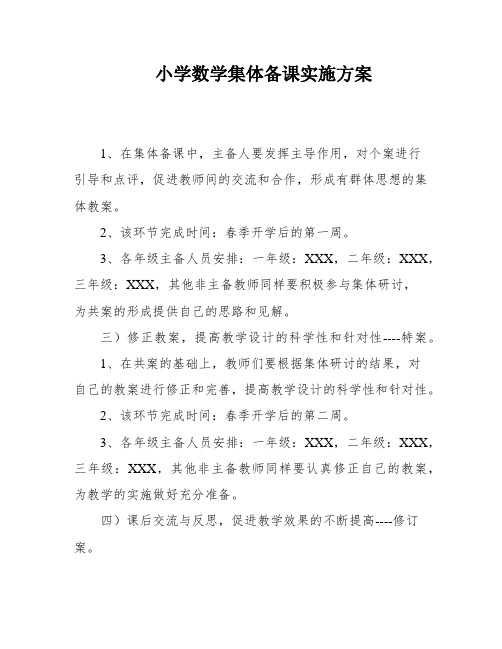 小学数学集体备课实施方案

1、在集体备课中，主备人要发挥主导作用，对个案进行引导和点评，促进教师间的交流和合作，形成有群体思想的集体教案。

2、该环节完成时间：春季开学后的第一周。

3、各年级主备人员安排：一年级：XXX，二年级：XXX，三年级：XXX，其他非主备教师同样要积极参与集体研讨，为共案的形成提供自己的思路和见解。

三）修正教案，提高教学设计的科学性和针对性----特案。

1、在共案的基础上，教师们要根据集体研讨的结果，对自己的教案进行修正和完善，提高教学设计的科学性和针对性。

2、该环节完成时间：春季开学后的第二周。

3、各年级主备人员安排：一年级：XXX，二年级：XXX，三年级：XXX，其他非主备教师同样要认真修正自己的教案，为教学的实施做好充分准备。

四）课后交流与反思，促进教学效果的不断提高----修订案。